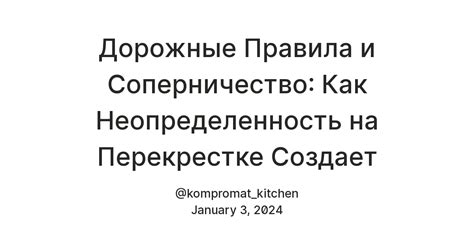 Дорожные Правила и Соперничество: Как Неопределенность на Перекрестке Создает

@kompromat_kitchen
January 3, 2024